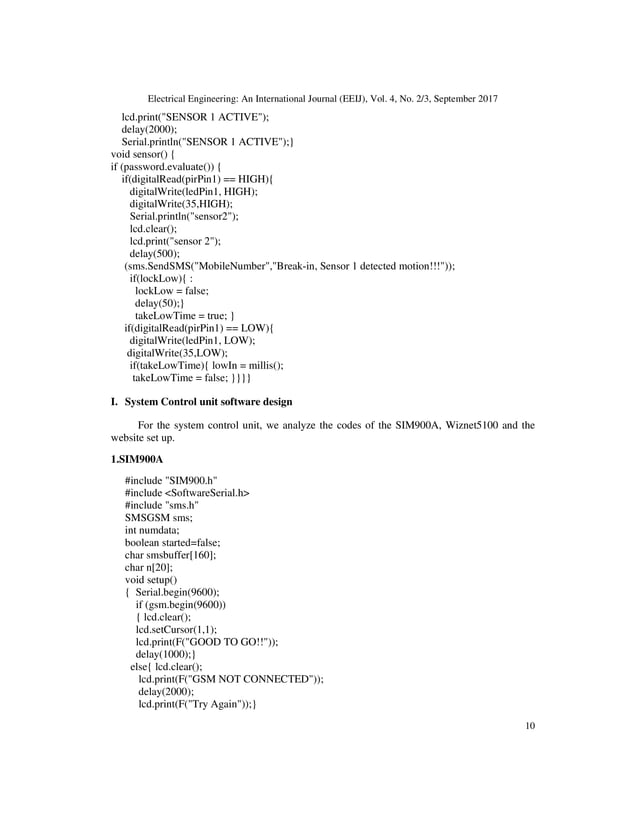 Electrical Engineering: An International Journal (EEIJ), Vol. 4, No. 2/3, September 2017

lcd.print("SENSOR 1 ACTIVE");
delay(2000);
Serial.println("SENSOR 1 ACTIVE");}
void sensor() {
if (password.evaluate()) {
if(digitalRead(pirPin1) == HIGH){
digitalWrite(ledPin1, HIGH);
digitalWrite(35,HIGH);
Serial.println("sensor2");
lcd.clear();
lcd.print("sensor 2");
delay(500);
(sms.SendSMS("MobileNumber","Break-in, Sensor 1 detected motion!!!"));
if(lockLow){ :
lockLow = false;
delay(50);}
takeLowTime = true; }
if(digitalRead(pirPin1) == LOW){
digitalWrite(ledPin1, LOW);
digitalWrite(35,LOW);
if(takeLowTime){ lowIn = millis();
takeLowTime = false; }}}}

I. System Control unit software design

For the system control unit, we analyze the codes of the SIM900A, Wiznet5100 and the website set up.

1.SIM900A

#include "SIM900.h"
#include <SoftwareSerial.h>
#include "sms.h"
SMSGSM sms;
int numdata;
boolean started=false;
char smsbuffer[160];
char n[20];
void setup()
{ Serial.begin(9600);
if (gsm.begin(9600))
{ lcd.clear();
lcd.setCursor(1,1);
lcd.print(F("GOOD TO GO!!"));
delay(1000);}
else{ lcd.clear();
lcd.print(F("GSM NOT CONNECTED"));
delay(2000);
lcd.print(F("Try Again"));}

10